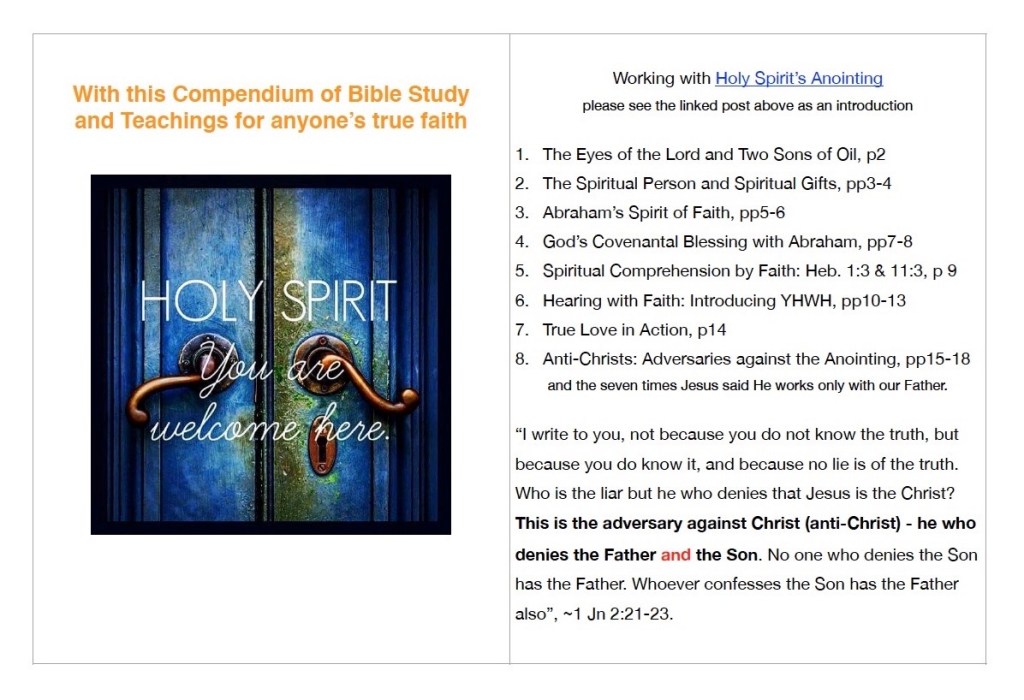 With this Compendium of Bible Study and Teachings for anyone's true faith

HOLY SPIRIT
You are welcome here.

Working with Holy Spirit's Anointing
please see the linked post above as an introduction

1. The Eyes of the Lord and Two Sons of Oil, p2
2. The Spiritual Person and Spiritual Gifts, pp3-4
3. Abraham's Spirit of Faith, pp5-6
4. God's Covenantal Blessing with Abraham, pp7-8
5. Spiritual Comprehension by Faith: Heb. 1:3 & 11:3, p 9
6. Hearing with Faith: Introducing YHWH, pp10-13
7. True Love in Action, p14
8. Anti-Christs: Adversaries against the Anointing, pp15-18
and the seven times Jesus said He works only with our Father.

"I write to you, not because you do not know the truth, but because you do know it, and because no lie is of the truth. Who is the liar but he who denies that Jesus is the Christ? This is the adversary against Christ (anti-Christ) - he who denies the Father and the Son. No one who denies the Son has the Father. Whoever confesses the Son has the Father also", ~1 Jn 2:21-23.